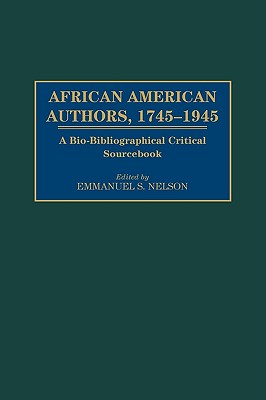 AFRICAN AMERICAN AUTHORS, 1745–1945

A Bio-Bibliographical Critical Sourcebook

Edited by
EMMANUEL S. NELSON